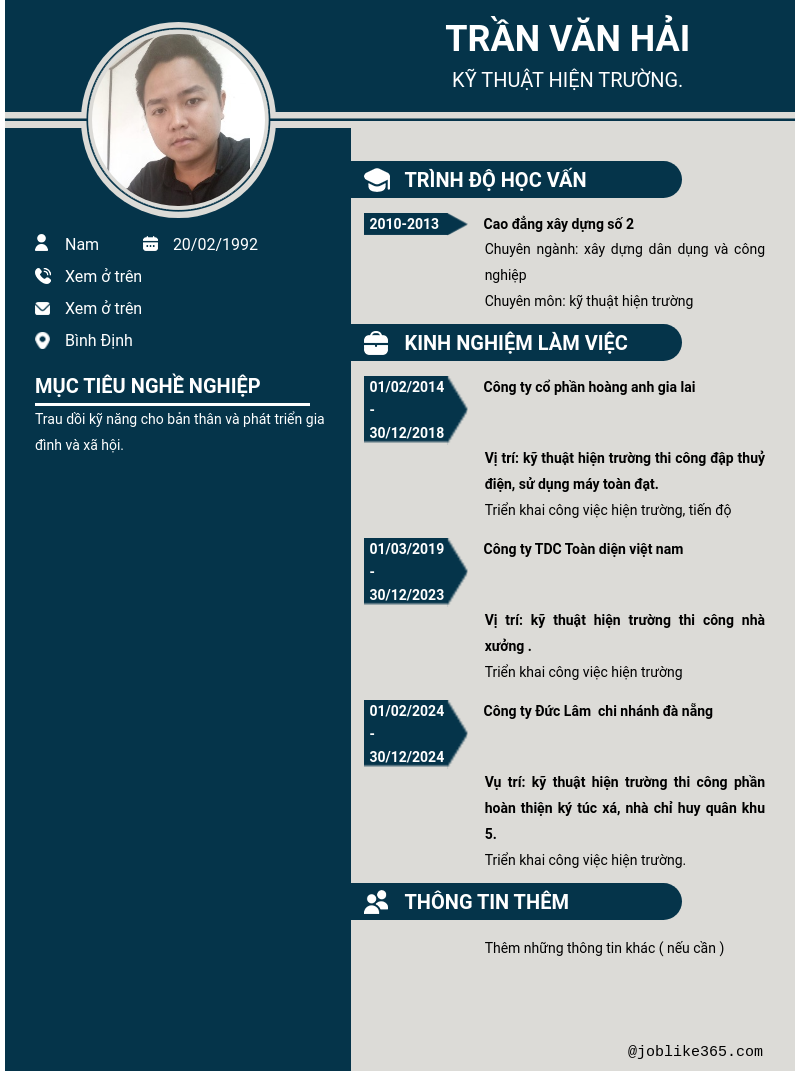 TRẦN VĂN HẢI
KỸ THUẬT HIỆN TRƯỜNG.

Nam
20/02/1992
Xem ở trên
Xem ở trên
Bình Định

MỤC TIÊU NGHỀ NGHIỆP
Trau dồi kỹ năng cho bản thân và phát triển gia đình và xã hội.

TRÌNH ĐỘ HỌC VẤN
2010-2013
Cao đẳng xây dựng số 2
Chuyên ngành: xây dựng dân dụng và công nghiệp
Chuyên môn: kỹ thuật hiện trường

KINH NGHIỆM LÀM VIỆC
01/02/2014 - 30/12/2018
Công ty cổ phần hoàng anh gia lai
Vị trí: kỹ thuật hiện trường thi công đập thuỷ điện, sử dụng máy toàn đạt.
Triển khai công việc hiện trường, tiến độ

01/03/2019 - 30/12/2023
Công ty TDC Toàn diện việt nam
Vị trí: kỹ thuật hiện trường thi công nhà xưởng .
Triển khai công việc hiện trường

01/02/2024 - 30/12/2024
Công ty Đức Lâm chi nhánh đà nẵng
Vụ trí: kỹ thuật hiện trường thi công phần hoàn thiện ký túc xá, nhà chỉ huy quân khu 5.
Triển khai công việc hiện trường.

THÔNG TIN THÊM
Thêm những thông tin khác ( nếu cần )

@joblike365.com